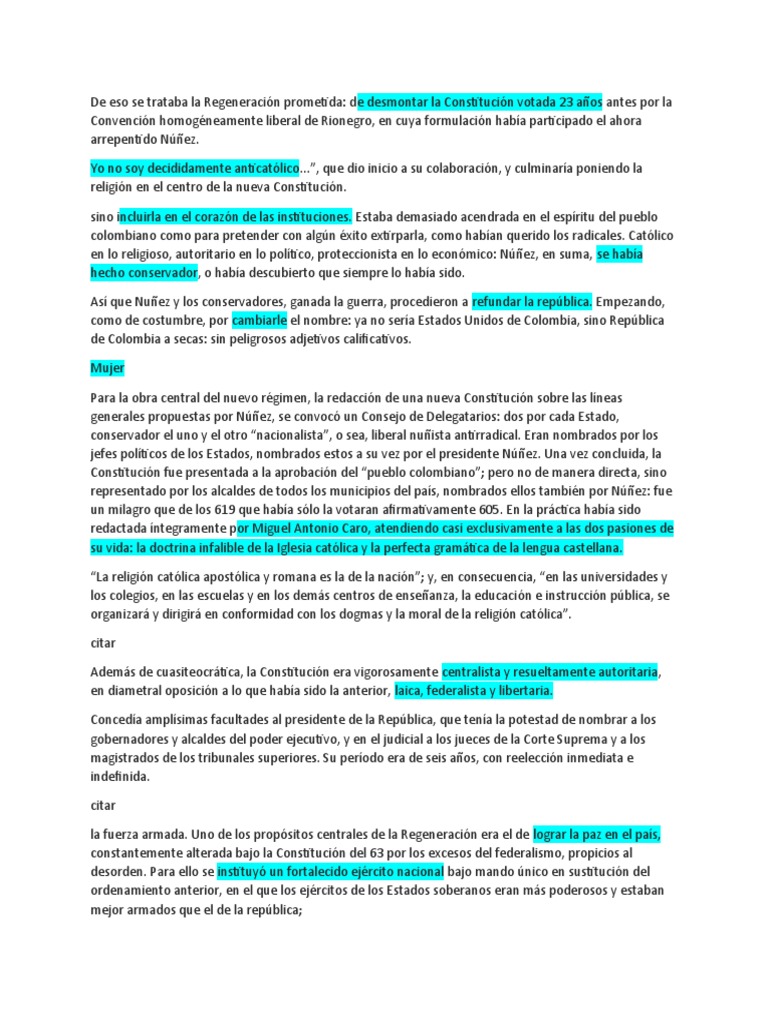 De eso se trataba la Regeneración prometida: de desmontar la Constitución votada 23 años antes por la Convención homogéneamente liberal de Rionegro, en cuya formulación había participado el ahora arrepentido Núñez.

Yo no soy decididamente anticatólico...", que dio inicio a su colaboración, y culminaría poniendo la religión en el centro de la nueva Constitución.

sino incluirla en el corazón de las instituciones. Estaba demasiado acendrada en el espíritu del pueblo colombiano como para pretender con algún éxito extirparla, como habían querido los radicales. Católico en lo religioso, autoritario en lo político, proteccionista en lo económico: Núñez, en suma, se había hecho conservador, o había descubierto que siempre lo había sido.

Así que Nuñez y los conservadores, ganada la guerra, procedieron a refundar la república. Empezando, como de costumbre, por cambiarle el nombre: ya no sería Estados Unidos de Colombia, sino República de Colombia a secas: sin peligrosos adjetivos calificativos.

Mujer

Para la obra central del nuevo régimen, la redacción de una nueva Constitución sobre las líneas generales propuestas por Núñez, se convocó un Consejo de Delegatarios: dos por cada Estado, conservador el uno y el otro "nacionalista", o sea, liberal nuñista antirradical. Eran nombrados por los jefes políticos de los Estados, nombrados estos a su vez por el presidente Núñez. Una vez concluida, la Constitución fue presentada a la aprobación del "pueblo colombiano"; pero no de manera directa, sino representado por los alcaldes de todos los municipios del país, nombrados ellos también por Núñez: fue un milagro que de los 619 que había sólo la votaran afirmativamente 605. En la práctica había sido redactada íntegramente por Miguel Antonio Caro, atendiendo casi exclusivamente a las dos pasiones de su vida: la doctrina infalible de la Iglesia católica y la perfecta gramática de la lengua castellana.

"La religión católica apostólica y romana es la de la nación"; y, en consecuencia, "en las universidades y los colegios, en las escuelas y en los demás centros de enseñanza, la educación e instrucción pública, se organizará y dirigirá en conformidad con los dogmas y la moral de la religión católica".

citar

Además de cuasiteocrática, la Constitución era vigorosamente centralista y resueltamente autoritaria, en diametral oposición a lo que había sido la anterior, laica, federalista y libertaria.

Concedía amplísimas facultades al presidente de la República, que tenía la potestad de nombrar a los gobernadores y alcaldes del poder ejecutivo, y en el judicial a los jueces de la Corte Suprema y a los magistrados de los tribunales superiores. Su período era de seis años, con reelección inmediata e indefinida.

citar

la fuerza armada. Uno de los propósitos centrales de la Regeneración era el de lograr la paz en el país, constantemente alterada bajo la Constitución del 63 por los excesos del federalismo, propicios al desorden. Para ello se instituyó un fortalecido ejército nacional bajo mando único en sustitución del ordenamiento anterior, en el que los ejércitos de los Estados soberanos eran más poderosos y estaban mejor armados que el de la república;